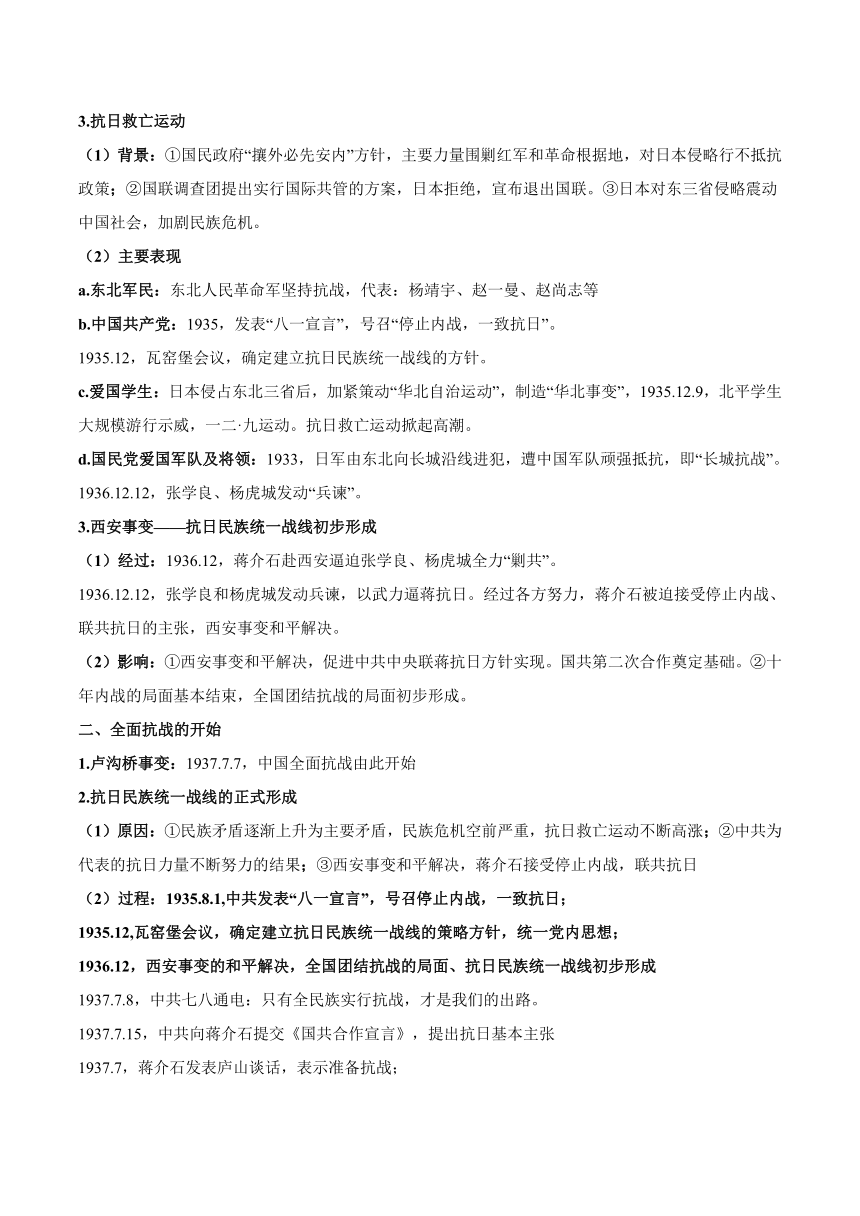 3.抗日救亡运动

（1）背景：①国民政府“攘外必先安内”方针，主要力量围剿红军和革命根据地，对日本侵略行不抵抗政策；②国联调查团提出实行国际共管的方案，日本拒绝，宣布退出国联。③日本对东三省侵略震动中国社会，加剧民族危机。

（2）主要表现

a.东北军民：东北人民革命军坚持抗战，代表：杨靖宇、赵一曼、赵尚志等

b.中国共产党：1935，发表“八一宣言”，号召“停止内战，一致抗日”。

1935.12，瓦窑堡会议，确定建立抗日民族统一战线的方针。

c.爱国学生：日本侵占东北三省后，加紧策动“华北自治运动”，制造“华北事变”，1935.12.9，北平学生大规模游行示威，一二·九运动。抗日救亡运动掀起高潮。

d.国民党爱国军队及将领：1933，日军由东北向长城沿线进犯，遭中国军队顽强抵抗，即“长城抗战”。

1936.12.12，张学良、杨虎城发动“兵谏”。

3.西安事变——抗日民族统一战线初步形成

（1）经过：1936.12，蒋介石赴西安逼迫张学良、杨虎城全力“剿共”。

1936.12.12，张学良和杨虎城发动兵谏，以武力逼蒋抗日。经过各方努力，蒋介石被迫接受停止内战、联共抗日的主张，西安事变和平解决。

（2）影响：①西安事变和平解决，促进中共中央联蒋抗日方针实现。国共第二次合作奠定基础。②十年内战的局面基本结束，全国团结抗战的局面初步形成。

二、全面抗战的开始

1.卢沟桥事变：1937.7.7，中国全面抗战由此开始

2.抗日民族统一战线的正式形成

（1）原因：①民族矛盾逐渐上升为主要矛盾，民族危机空前严重，抗日救亡运动不断高涨；②中共为代表的抗日力量不断努力的结果；③西安事变和平解决，蒋介石接受停止内战，联共抗日

（2）过程：1935.8.1,中共发表“八一宣言”，号召停止内战，一致抗日；

1935.12,瓦窑堡会议，确定建立抗日民族统一战线的策略方针，统一党内思想；

1936.12，西安事变的和平解决，全国团结抗战的局面、抗日民族统一战线初步形成

1937.7.8，中共七八通电：只有全民族实行抗战，才是我们的出路。

1937.7.15，中共向蒋介石提交《国共合作宣言》，提出抗日基本主张

1937.7，蒋介石发表庐山谈话，表示准备抗战；